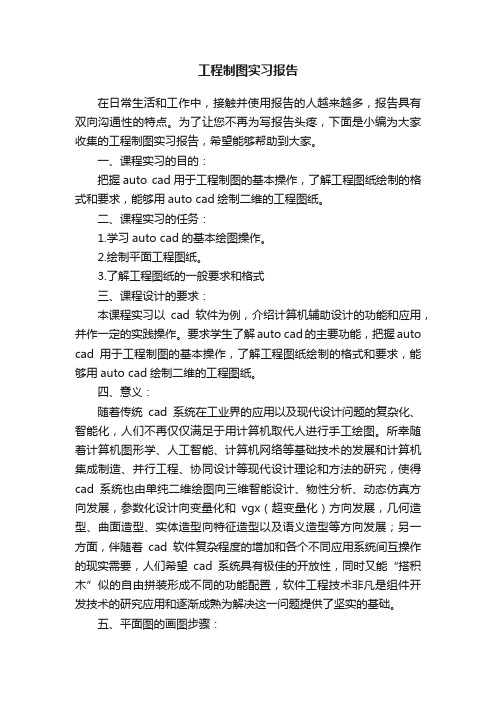 工程制图实习报告

在日常生活和工作中，接触并使用报告的人越来越多，报告具有双向沟通性的特点。为了让您不再为写报告头疼，下面是小编为大家收集的工程制图实习报告，希望能够帮助到大家。

一、课程实习的目的：

把握 auto cad 用于工程制图的基本操作，了解工程图纸绘制的格式和要求，能够用 auto cad 绘制二维的工程图纸。

二、课程实习的任务：

1.学习 auto cad 的基本绘图操作。

2.绘制平面工程图纸。

3.了解工程图纸的一般要求和格式

三、课程设计的要求：

本课程实习以 cad 软件为例，介绍计算机辅助设计的功能和应用，并作一定的实践操作。要求学生了解 auto cad 的主要功能，把握 auto cad 用于工程制图的基本操作，了解工程图纸绘制的格式和要求，能够用 auto cad 绘制二维的工程图纸。

四、意义：

随着传统 cad 系统在工业界的应用以及现代设计问题的复杂化、智能化，人们不再仅仅满足于用计算机取代人进行手工绘图。所幸随着计算机图形学、人工智能、计算机网络等基础技术的发展和计算机集成制造、并行工程、协同设计等现代设计理论和方法的研究，使得 cad 系统也由单纯二维绘图向三维智能设计、物性分析、动态仿真方向发展，参数化设计向变量化和 vgx（超变量化）方向发展，几何造型、曲面造型、实体造型向特征造型以及语义造型等方向发展；另一方面，伴随着 cad 软件复杂程度的增加和各个不同应用系统间互操作的现实需要，人们希望 cad 系统具有极佳的开放性，同时又能“搭积木”似的自由拼装形成不同的功能配置，软件工程技术非凡是组件开发技术的研究应用和逐渐成熟为解决这一问题提供了坚实的基础。

五、平面图的画图步骤：